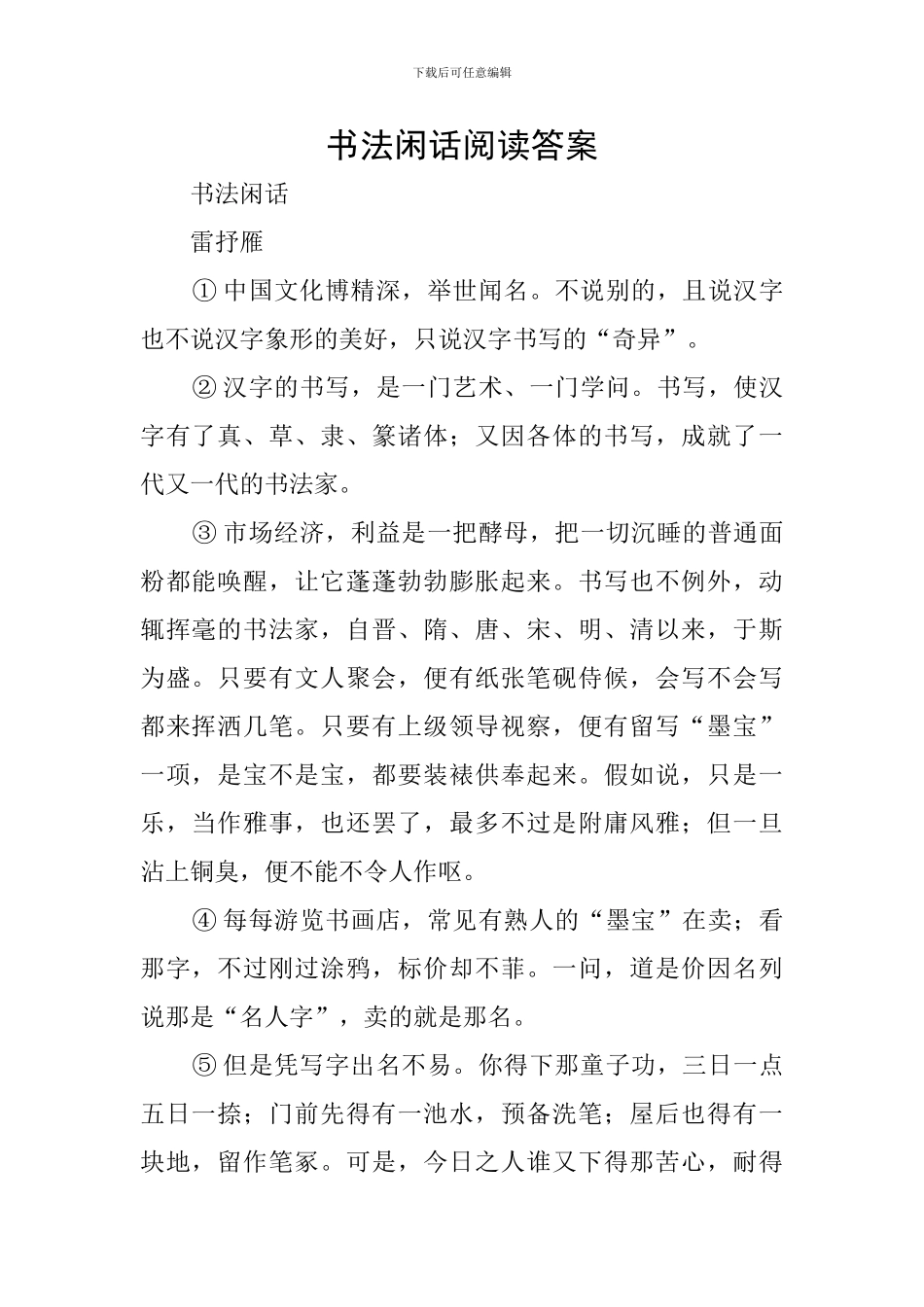 下载后可任意编辑

书法闲话阅读答案

书法闲话

雷抒雁

① 中国文化博精深，举世闻名。不说别的，且说汉字也不说汉字象形的美好，只说汉字书写的“奇异”。

② 汉字的书写，是一门艺术、一门学问。书写，使汉字有了真、草、隶、篆诸体；又因各体的书写，成就了一代又一代的书法家。

③ 市场经济，利益是一把酵母，把一切沉睡的普通面粉都能唤醒，让它蓬蓬勃勃膨胀起来。书写也不例外，动辄挥毫的书法家，自晋、隋、唐、宋、明、清以来，于斯为盛。只要有文人聚会，便有纸张笔砚侍候，会写不会写都来挥洒几笔。只要有上级领导视察，便有留写“墨宝”一项，是宝不是宝，都要装裱供奉起来。假如说，只是一乐，当作雅事，也还罢了，最多不过是附庸风雅；但一旦沾上铜臭，便不能不令人作呕。

④ 每每游览书画店，常见有熟人的“墨宝”在卖；看那字，不过刚过涂鸦，标价却不菲。一问，道是价因名列说那是“名人字”，卖的就是那名。

⑤ 但是凭写字出名不易。你得下那童子功，三日一点五日一捺；门前先得有一池水，预备洗笔；屋后也得有一块地，留作笔冢。可是，今日之人谁又下得那苦心，耐得